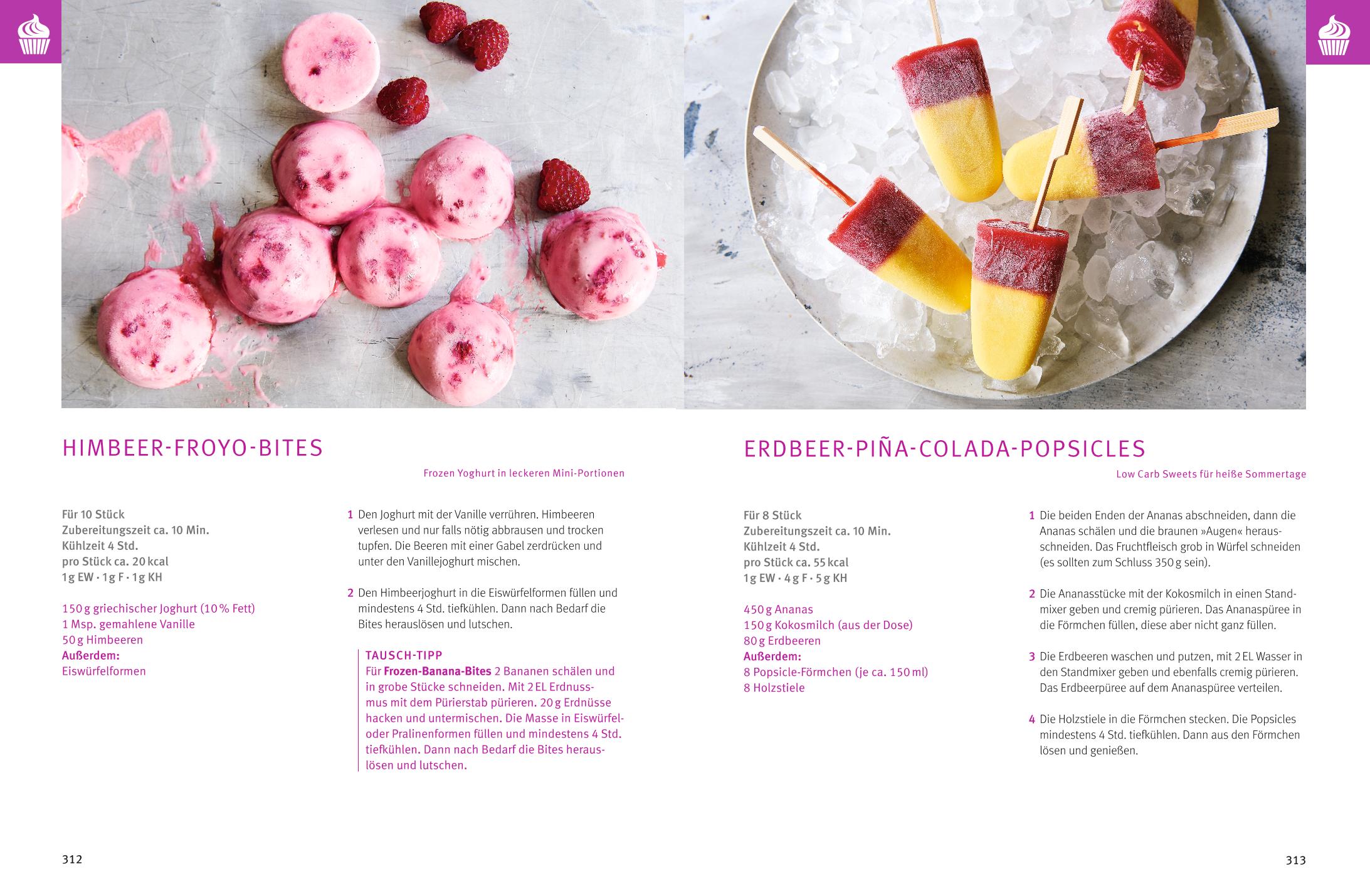 HIMBEER-FROYO-BITES

Frozen Yoghurt in leckeren Mini-Portionen

Für 10 Stück
Zubereitungszeit ca. 10 Min.
Kühlzeit 4 Std.
pro Stück ca. 20 kcal
1 g EW · 1 g F · 1 g KH

150 g griechischer Joghurt (10 % Fett)
1 Msp. gemahlene Vanille
50 g Himbeeren
Außerdem:
Eiswürfelformen

1 Den Joghurt mit der Vanille verrühren. Himbeeren verlesen und nur falls nötig abbrausen und trocken tupfen. Die Beeren mit einer Gabel zerdrücken und unter den Vanillejoghurt mischen.

2 Den Himbeerjoghurt in die Eiswürfelformen füllen und mindestens 4 Std. tiefkühlen. Dann nach Bedarf die Bites herauslösen und lutschen.

TAUSCH-TIPP
Für Frozen-Banana-Bites 2 Bananen schälen und in grobe Stücke schneiden. Mit 2 EL Erdnussmus mit dem Pürierstab pürieren. 20 g Erdnüsse hacken und untermischen. Die Masse in Eiswürfel- oder Pralinenformen füllen und mindestens 4 Std. tiefkühlen. Dann nach Bedarf die Bites herauslösen und lutschen.

312

ERDBEER-PIÑA-COLADA-POPSICLES

Low Carb Sweets für heiße Sommertage

Für 8 Stück
Zubereitungszeit ca. 10 Min.
Kühlzeit 4 Std.
pro Stück ca. 55 kcal
1 g EW · 4 g F · 5 g KH

450 g Ananas
150 g Kokosmilch (aus der Dose)
80 g Erdbeeren
Außerdem:
8 Popsicle-Förmchen (je ca. 150 ml)
8 Holzstiele

1 Die beiden Enden der Ananas abschneiden, dann die Ananas schälen und die braunen »Augen« herausschneiden. Das Fruchtfleisch grob in Würfel schneiden (es sollten zum Schluss 350 g sein).

2 Die Ananasstücke mit der Kokosmilch in einen Standmixer geben und cremig pürieren. Das Ananaspüree in die Förmchen füllen, diese aber nicht ganz füllen.

3 Die Erdbeeren waschen und putzen, mit 2 EL Wasser in den Standmixer geben und ebenfalls cremig pürieren. Das Erdbeerpüree auf dem Ananaspüree verteilen.

4 Die Holzstiele in die Förmchen stecken. Die Popsicles mindestens 4 Std. tiefkühlen. Dann aus den Förmchen lösen und genießen.

313